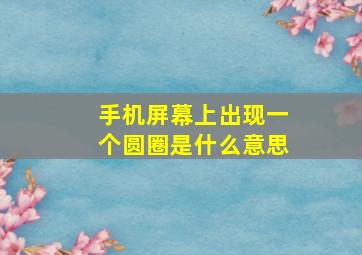 手机屏幕上出现一个圆圈是什么意思